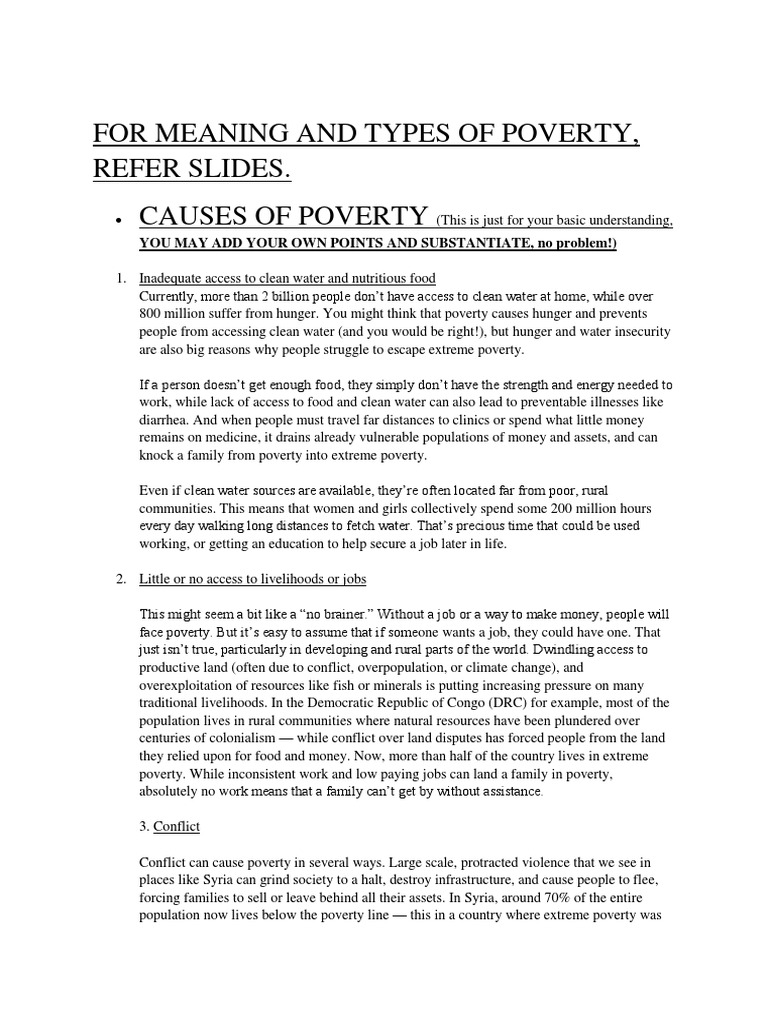 FOR MEANING AND TYPES OF POVERTY, REFER SLIDES.

• CAUSES OF POVERTY (This is just for your basic understanding, YOU MAY ADD YOUR OWN POINTS AND SUBSTANTIATE, no problem!)

1. Inadequate access to clean water and nutritious food
Currently, more than 2 billion people don't have access to clean water at home, while over 800 million suffer from hunger. You might think that poverty causes hunger and prevents people from accessing clean water (and you would be right!), but hunger and water insecurity are also big reasons why people struggle to escape extreme poverty.

If a person doesn't get enough food, they simply don't have the strength and energy needed to work, while lack of access to food and clean water can also lead to preventable illnesses like diarrhea. And when people must travel far distances to clinics or spend what little money remains on medicine, it drains already vulnerable populations of money and assets, and can knock a family from poverty into extreme poverty.

Even if clean water sources are available, they're often located far from poor, rural communities. This means that women and girls collectively spend some 200 million hours every day walking long distances to fetch water. That's precious time that could be used working, or getting an education to help secure a job later in life.

2. Little or no access to livelihoods or jobs

This might seem a bit like a "no brainer." Without a job or a way to make money, people will face poverty. But it's easy to assume that if someone wants a job, they could have one. That just isn't true, particularly in developing and rural parts of the world. Dwindling access to productive land (often due to conflict, overpopulation, or climate change), and overexploitation of resources like fish or minerals is putting increasing pressure on many traditional livelihoods. In the Democratic Republic of Congo (DRC) for example, most of the population lives in rural communities where natural resources have been plundered over centuries of colonialism — while conflict over land disputes has forced people from the land they relied upon for food and money. Now, more than half of the country lives in extreme poverty. While inconsistent work and low paying jobs can land a family in poverty, absolutely no work means that a family can't get by without assistance.

3. Conflict

Conflict can cause poverty in several ways. Large scale, protracted violence that we see in places like Syria can grind society to a halt, destroy infrastructure, and cause people to flee, forcing families to sell or leave behind all their assets. In Syria, around 70% of the entire population now lives below the poverty line — this in a country where extreme poverty was